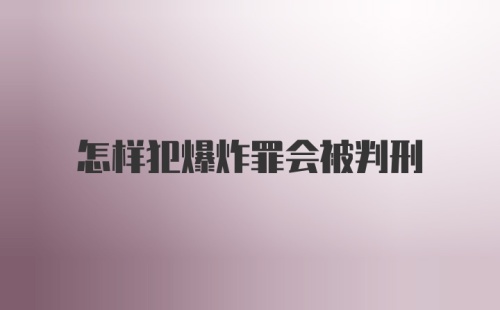 怎样犯爆炸罪会被判刑